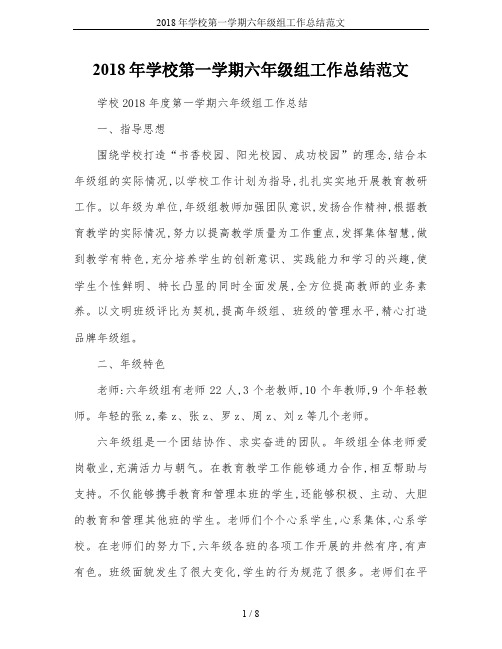 2018年学校第一学期六年级组工作总结范文

2018年学校第一学期六年级组工作总结范文

学校2018年度第一学期六年级组工作总结

一、指导思想

围绕学校打造“书香校园、阳光校园、成功校园”的理念,结合本年级组的实际情况,以学校工作计划为指导,扎扎实实地开展教育教研工作。以年级为单位,年级组教师加强团队意识,发扬合作精神,根据教育教学的实际情况,努力以提高教学质量为工作重点,发挥集体智慧,做到教学有特色,充分培养学生的创新意识、实践能力和学习的兴趣,使学生个性鲜明、特长凸显的同时全面发展,全方位提高教师的业务素养。以文明班级评比为契机,提高年级组、班级的管理水平,精心打造品牌年级组。

二、年级特色

老师:六年级组有老师22人,3个老教师,10个年教师,9个年轻教师。年轻的张z,秦z、张z、罗z、周z、刘z等几个老师。

六年级组是一个团结协作、求实奋进的团队。年级组全体老师爱岗敬业,充满活力与朝气。在教育教学工作能够通力合作,相互帮助与支持。不仅能够携手教育和管理本班的学生,还能够积极、主动、大胆的教育和管理其他班的学生。老师们个个心系学生,心系集体,心系学校。在老师们的努力下,六年级各班的各项工作开展的井然有序,有声有色。班级面貌发生了很大变化,学生的行为规范了很多。老师们在平

1 / 8